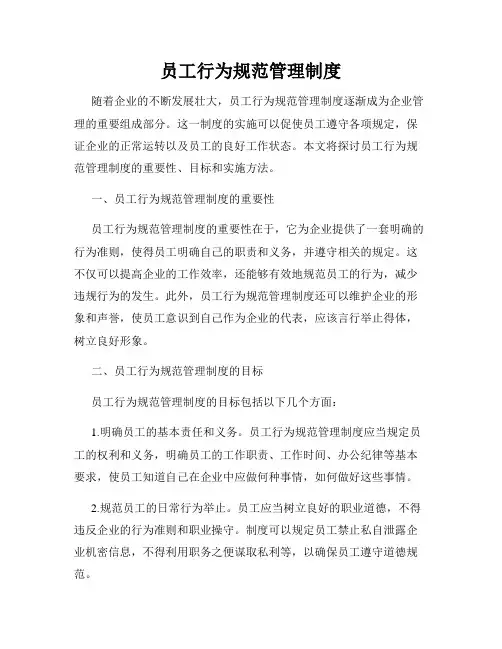 员工行为规范管理制度

随着企业的不断发展壮大，员工行为规范管理制度逐渐成为企业管理的重要组成部分。这一制度的实施可以促使员工遵守各项规定，保证企业的正常运转以及员工的良好工作状态。本文将探讨员工行为规范管理制度的重要性、目标和实施方法。

一、员工行为规范管理制度的重要性

员工行为规范管理制度的重要性在于，它为企业提供了一套明确的行为准则，使得员工明确自己的职责和义务，并遵守相关的规定。这不仅可以提高企业的工作效率，还能够有效地规范员工的行为，减少违规行为的发生。此外，员工行为规范管理制度还可以维护企业的形象和声誉，使员工意识到自己作为企业的代表，应该言行举止得体，树立良好形象。

二、员工行为规范管理制度的目标

员工行为规范管理制度的目标包括以下几个方面：

1.明确员工的基本责任和义务。员工行为规范管理制度应当规定员工的权利和义务，明确员工的工作职责、工作时间、办公纪律等基本要求，使员工知道自己在企业中应做何种事情，如何做好这些事情。

2.规范员工的日常行为举止。员工应当树立良好的职业道德，不得违反企业的行为准则和职业操守。制度可以规定员工禁止私自泄露企业机密信息，不得利用职务之便谋取私利等，以确保员工遵守道德规范。